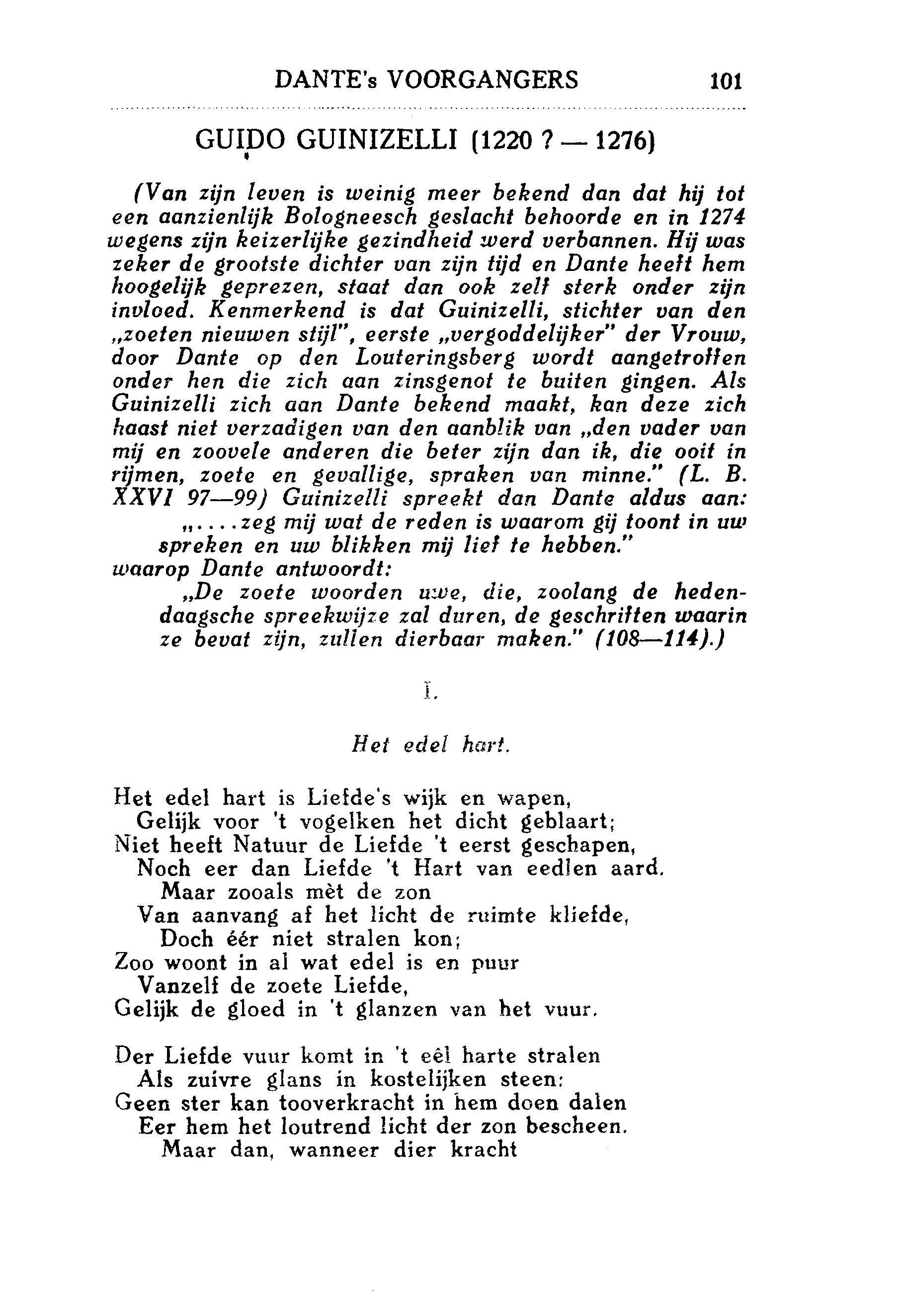 DANTE's VOORGANGERS 101

GUIDO GUINIZELLI (1220 ? — 1276)

(Van zijn leven is weinig meer bekend dan dat hij tot een aanzienlijk Bologneesch geslacht behoorde en in 1274 wegens zijn keizerlijke gezindheid werd verbannen. Hij was zeker de grootste dichter van zijn tijd en Dante heeft hem hoogelijk geprezen, staat dan ook zelf sterk onder zijn invloed. Kenmerkend is dat Guinizelli, stichter van den „zoeten nieuwen stijl", eerste „vergoddelijker" der Vrouw, door Dante op den Louteringsberg wordt aangetroffen onder hen die zich aan zinsgenot te buiten gingen. Als Guinizelli zich aan Dante bekend maakt, kan deze zich haast niet verzadigen van den aanblik van „den vader van mij en zoovele anderen die beter zijn dan ik, die ooit in rijmen, zoete en gevallige, spraken van minne." (L. B. XXVI 97—99) Guinizelli spreekt dan Dante aldus aan:

„....zeg mij wat de reden is waarom gij toont in uw spreken en uw blikken mij lief te hebben."

waarop Dante antwoordt:

„De zoete woorden uwe, die, zoolang de hedendaagsche spreekwijze zal duren, de geschriften waarin ze bevat zijn, zullen dierbaar maken." (108—114).)

I.

Het edel hart.

Het edel hart is Liefde's wijk en wapen,
Gelijk voor 't vogelken het dicht geblaart;
Niet heeft Natuur de Liefde 't eerst geschapen,
Noch eer dan Liefde 't Hart van eedlen aard.
Maar zooals mèt de zon
Van aanvang af het licht de ruimte kliefde,
Doch éér niet stralen kon;
Zoo woont in al wat edel is en puur
Vanzelf de zoete Liefde,
Gelijk de gloed in 't glanzen van het vuur.

Der Liefde vuur komt in 't eêl harte stralen
Als zuivre glans in kostelijken steen:
Geen ster kan tooverkracht in hem doen dalen
Eer hem het loutrend licht der zon bescheen.
Maar dan, wanneer dier kracht